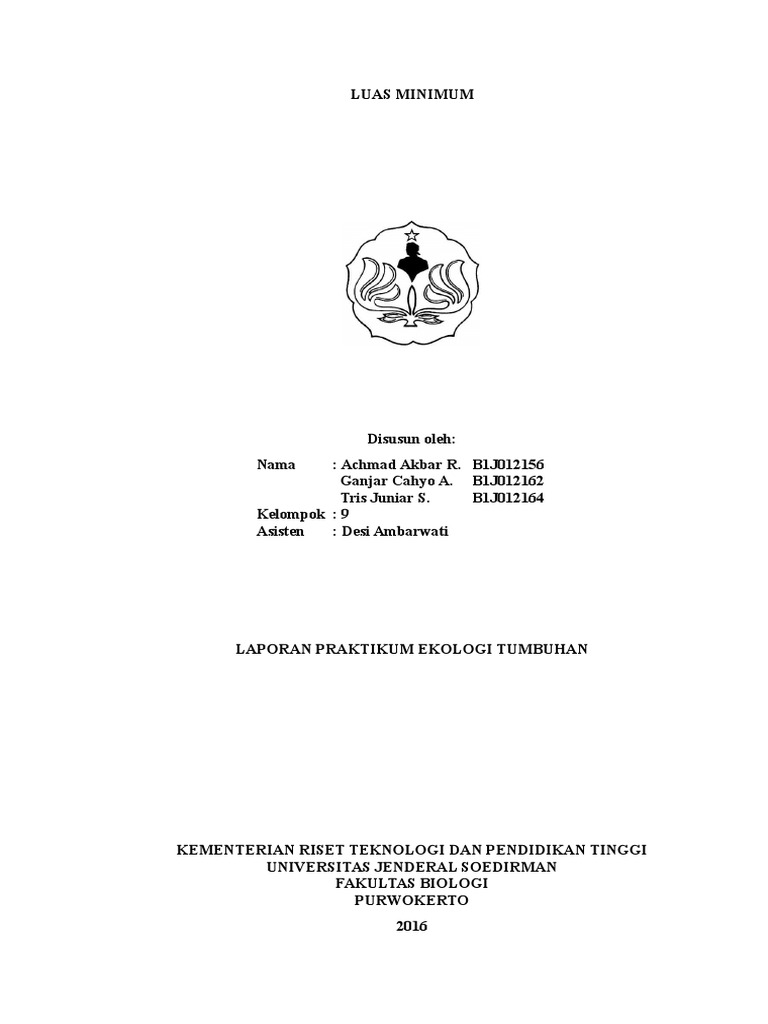 LUAS MINIMUM

Disusun oleh:

Nama : Achmad Akbar R. B1J012156
Ganjar Cahyo A. B1J012162
Tris Juniar S. B1J012164
Kelompok : 9
Asisten : Desi Ambarwati

LAPORAN PRAKTIKUM EKOLOGI TUMBUHAN

KEMENTERIAN RISET TEKNOLOGI DAN PENDIDIKAN TINGGI
UNIVERSITAS JENDERAL SOEDIRMAN
FAKULTAS BIOLOGI
PURWOKERTO
2016